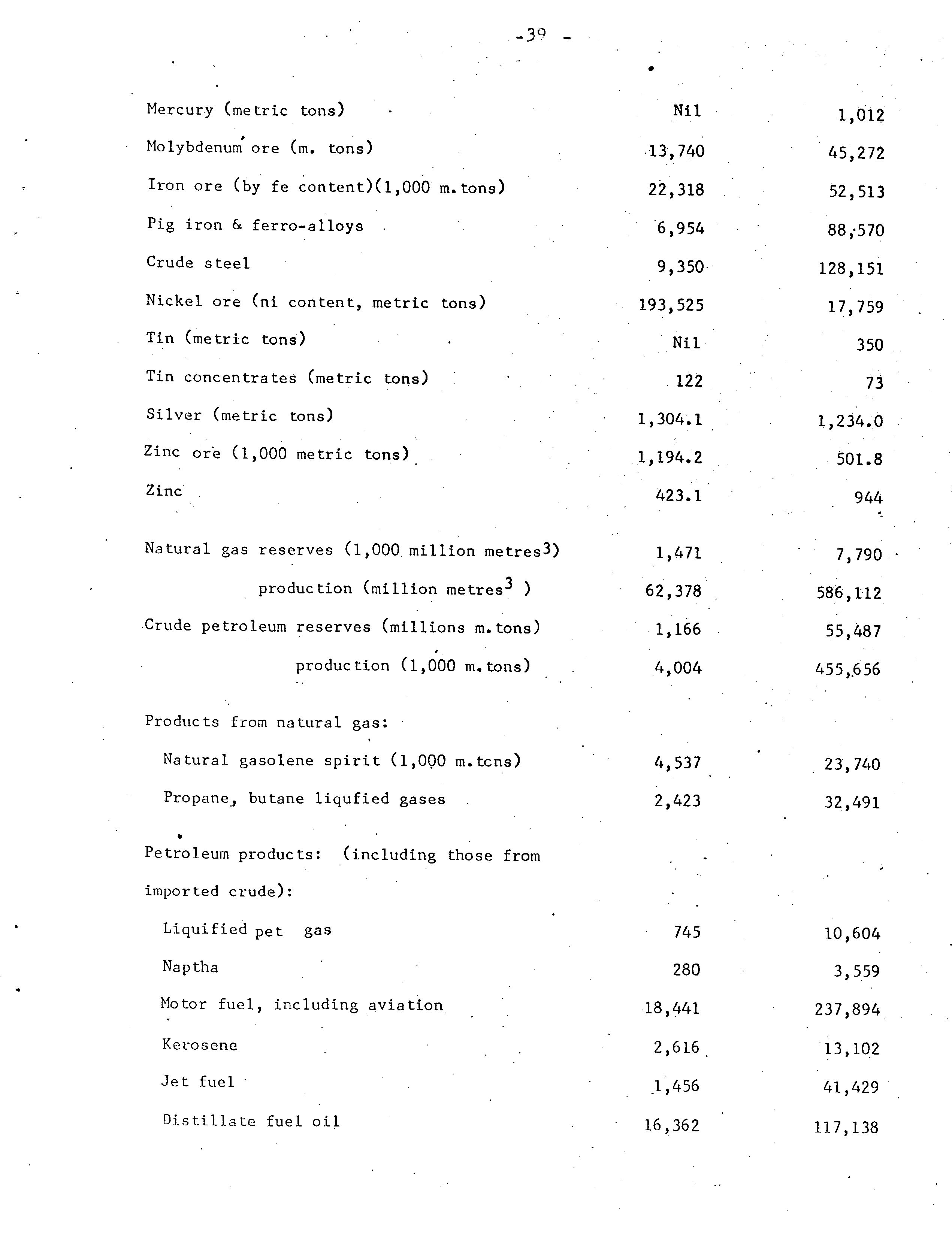 -39 -

| | | |
|---|---|---|
| Mercury (metric tons) | Nil | 1,012 |
| Molybdenum ore (m. tons) | 13,740 | 45,272 |
| Iron ore (by fe content)(1,000 m.tons) | 22,318 | 52,513 |
| Pig iron & ferro-alloys | 6,954 | 88,570 |
| Crude steel | 9,350 | 128,151 |
| Nickel ore (ni content, metric tons) | 193,525 | 17,759 |
| Tin (metric tons) | Nil | 350 |
| Tin concentrates (metric tons) | 122 | 73 |
| Silver (metric tons) | 1,304.1 | 1,234.0 |
| Zinc ore (1,000 metric tons) | 1,194.2 | 501.8 |
| Zinc | 423.1 | 944 |
| Natural gas reserves (1,000 million metres$^3$) | 1,471 | 7,790 |
| production (million metres$^3$ ) | 62,378 | 586,112 |
| Crude petroleum reserves (millions m.tons) | 1,166 | 55,487 |
| production (1,000 m.tons) | 4,004 | 455,656 |
| Products from natural gas: | | |
| Natural gasolene spirit (1,000 m.tcns) | 4,537 | 23,740 |
| Propane, butane liqufied gases | 2,423 | 32,491 |
| Petroleum products: (including those from imported crude): | | |
| Liquified pet gas | 745 | 10,604 |
| Naptha | 280 | 3,559 |
| Motor fuel, including aviation | 18,441 | 237,894 |
| Kerosene | 2,616 | 13,102 |
| Jet fuel | 1,456 | 41,429 |
| Distillate fuel oil | 16,362 | 117,138 |